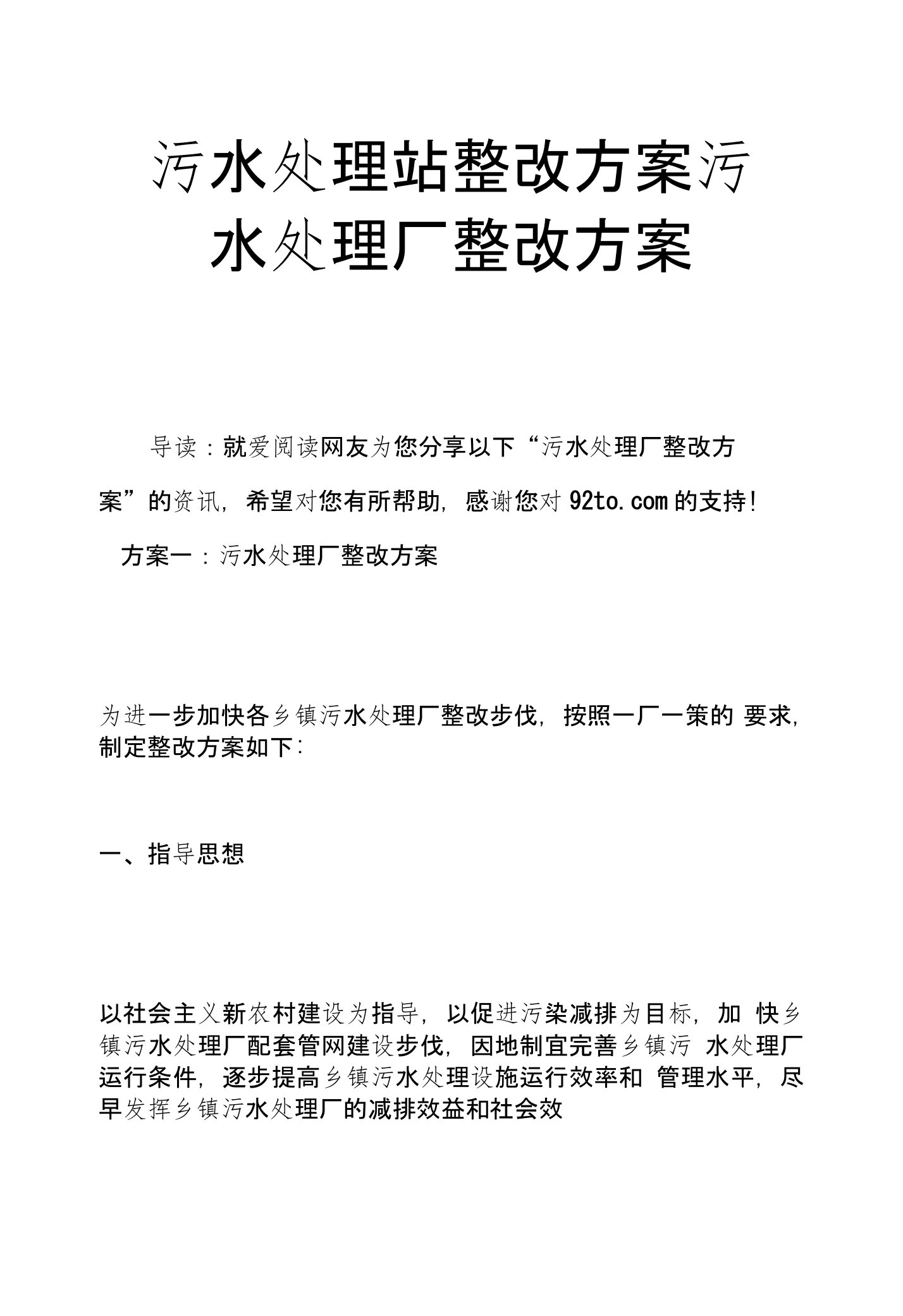 污水处理站整改方案污水处理厂整改方案

导读：就爱阅读网友为您分享以下“污水处理厂整改方案”的资讯，希望对您有所帮助，感谢您对 92to.com 的支持！

方案一：污水处理厂整改方案

为进一步加快各乡镇污水处理厂整改步伐，按照一厂一策的 要求，制定整改方案如下：

一、指导思想

以社会主义新农村建设为指导，以促进污染减排为目标，加 快乡镇污水处理厂配套管网建设步伐，因地制宜完善乡镇污 水处理厂运行条件，逐步提高乡镇污水处理设施运行效率和 管理水平，尽早发挥乡镇污水处理厂的减排效益和社会效